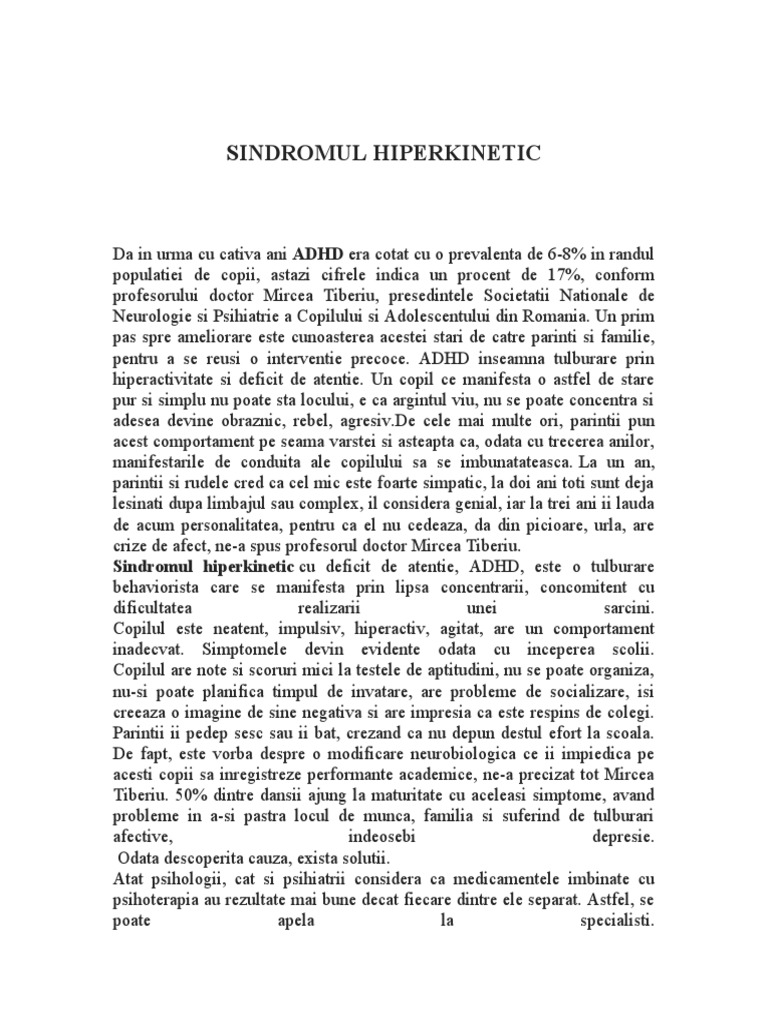 SINDROMUL HIPERKINETIC

Da in urma cu cativa ani ADHD era cotat cu o prevalenta de 6-8% in randul populatiei de copii, astazi cifrele indica un procent de 17%, conform profesorului doctor Mircea Tiberiu, presedintele Societatii Nationale de Neurologie si Psihiatrie a Copilului si Adolescentului din Romania. Un prim pas spre ameliorare este cunoasterea acestei stari de catre parinti si familie, pentru a se reusi o interventie precoce. ADHD inseamna tulburare prin hiperactivitate si deficit de atentie. Un copil ce manifesta o astfel de stare pur si simplu nu poate sta locului, e ca argintul viu, nu se poate concentra si adesea devine obraznic, rebel, agresiv.De cele mai multe ori, parintii pun acest comportament pe seama varstei si asteapta ca, odata cu trecerea anilor, manifestarile de conduita ale copilului sa se imbunatateasca. La un an, parintii si rudele cred ca cel mic este foarte simpatic, la doi ani toti sunt deja lesinati dupa limbajul sau complex, il considera genial, iar la trei ani ii lauda de acum personalitatea, pentru ca el nu cedeaza, da din picioare, urla, are crize de afect, ne-a spus profesorul doctor Mircea Tiberiu.
Sindromul hiperkinetic cu deficit de atentie, ADHD, este o tulburare behaviorista care se manifesta prin lipsa concentrarii, concomitent cu dificultatea realizarii unei sarcini.
Copilul este neatent, impulsiv, hiperactiv, agitat, are un comportament inadecvat. Simptomele devin evidente odata cu inceperea scolii. Copilul are note si scoruri mici la testele de aptitudini, nu se poate organiza, nu-si poate planifica timpul de invatare, are probleme de socializare, isi creeaza o imagine de sine negativa si are impresia ca este respins de colegi. Parintii ii pedep sesc sau ii bat, crezand ca nu depun destul efort la scoala. De fapt, este vorba despre o modificare neurobiologica ce ii impiedica pe acesti copii sa inregistreze performante academice, ne-a precizat tot Mircea Tiberiu. 50% dintre dansii ajung la maturitate cu aceleasi simptome, avand probleme in a-si pastra locul de munca, familia si suferind de tulburari afective, indeosebi depresie.
Odata descoperita cauza, exista solutii.
Atat psihologii, cat si psihiatrii considera ca medicamentele imbinate cu psihoterapia au rezultate mai bune decat fiecare dintre ele separat. Astfel, se poate apela la specialisti.